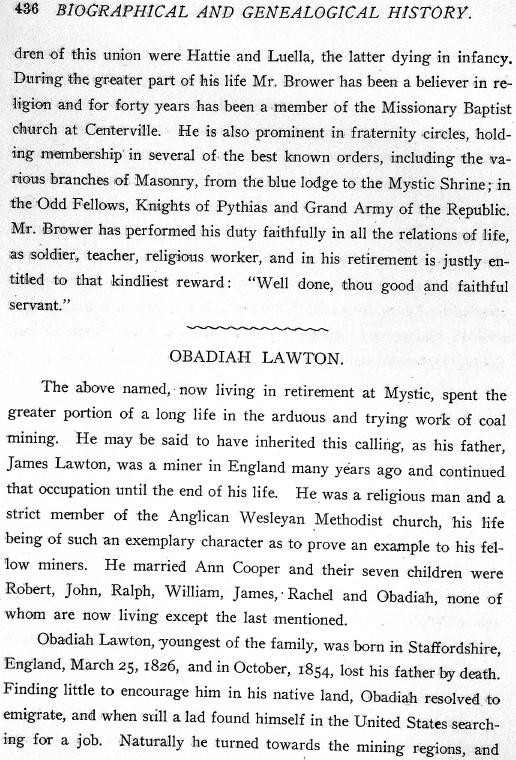 436 BIOGRAPHICAL AND GENEALOGICAL HISTORY.

dren of this union were Hattie and Luella, the latter dying in infancy. During the greater part of his life Mr. Brower has been a believer in religion and for forty years has been a member of the Missionary Baptist church at Centerville. He is also prominent in fraternity circles, holding membership in several of the best known orders, including the various branches of Masonry, from the blue lodge to the Mystic Shrine; in the Odd Fellows, Knights of Pythias and Grand Army of the Republic. Mr. Brower has performed his duty faithfully in all the relations of life, as soldier, teacher, religious worker, and in his retirement is justly entitled to that kindliest reward: "Well done, thou good and faithful servant."

OBADIAH LAWTON.

The above named, now living in retirement at Mystic, spent the greater portion of a long life in the arduous and trying work of coal mining. He may be said to have inherited this calling, as his father, James Lawton, was a miner in England many years ago and continued that occupation until the end of his life. He was a religious man and a strict member of the Anglican Wesleyan Methodist church, his life being of such an exemplary character as to prove an example to his fellow miners. He married Ann Cooper and their seven children were Robert, John, Ralph, William, James, Rachel and Obadiah, none of whom are now living except the last mentioned.

Obadiah Lawton, youngest of the family, was born in Staffordshire, England, March 25, 1826, and in October, 1854, lost his father by death. Finding little to encourage him in his native land, Obadiah resolved to emigrate, and when still a lad found himself in the United States searching for a job. Naturally he turned towards the mining regions, and